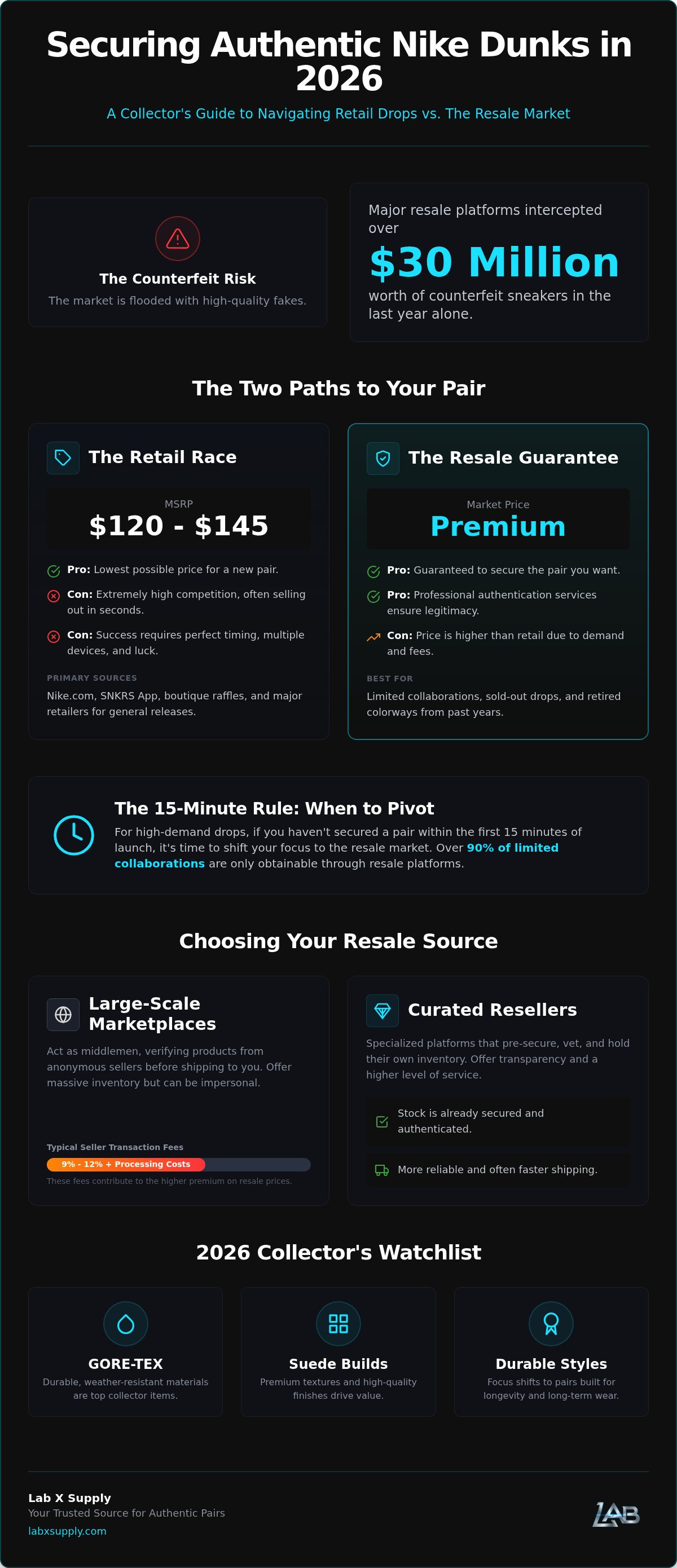 Securing Authentic Nike Dunks in 2026

A Collector's Guide to Navigating Retail Drops vs. The Resale Market

The Counterfeit Risk

The market is flooded with high-quality fakes.

Major resale platforms intercepted over

$30 Million

worth of counterfeit sneakers in the last year alone.

The Two Paths to Your Pair

The Retail Race

MSRP
$120 - $145

Pro: Lowest possible price for a new pair.

Con: Extremely high competition, often selling out in seconds.

Con: Success requires perfect timing, multiple devices, and luck.

PRIMARY SOURCES

Nike.com, SNKRS App, boutique raffles, and major retailers for general releases.

The Resale Guarantee

Market Price
Premium

Pro: Guaranteed to secure the pair you want.

Pro: Professional authentication services ensure legitimacy.

Con: Price is higher than retail due to demand and fees.

BEST FOR

Limited collaborations, sold-out drops, and retired colorways from past years.

The 15-Minute Rule: When to Pivot

For high-demand drops, if you haven't secured a pair within the first 15 minutes of launch, it's time to shift your focus to the resale market. Over 90% of limited collaborations are only obtainable through resale platforms.

Choosing Your Resale Source

Large-Scale Marketplaces

Act as middlemen, verifying products from anonymous sellers before shipping to you. Offer massive inventory but can be impersonal.

Typical Seller Transaction Fees

9% - 12% + Processing Costs

These fees contribute to the higher premium on resale prices.

Curated Resellers

Specialized platforms that pre-secure, vet, and hold their own inventory. Offer transparency and a higher level of service.

Stock is already secured and authenticated.

More reliable and often faster shipping.

2026 Collector's Watchlist

GORE-TEX
Durable, weather-resistant materials are top collector items.

Suede Builds
Premium textures and high-quality finishes drive value.

Durable Styles
Focus shifts to pairs built for longevity and long-term wear.

Lab X Supply
Your Trusted Source for Authentic Pairs
labxsupply.com

LAB